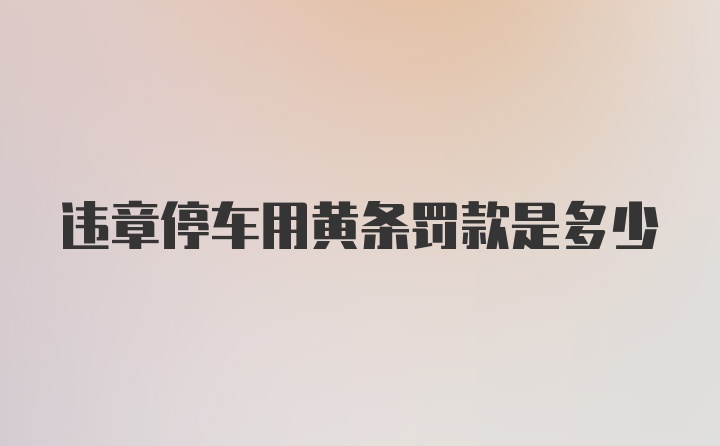 违章停车用黄条罚款是多少